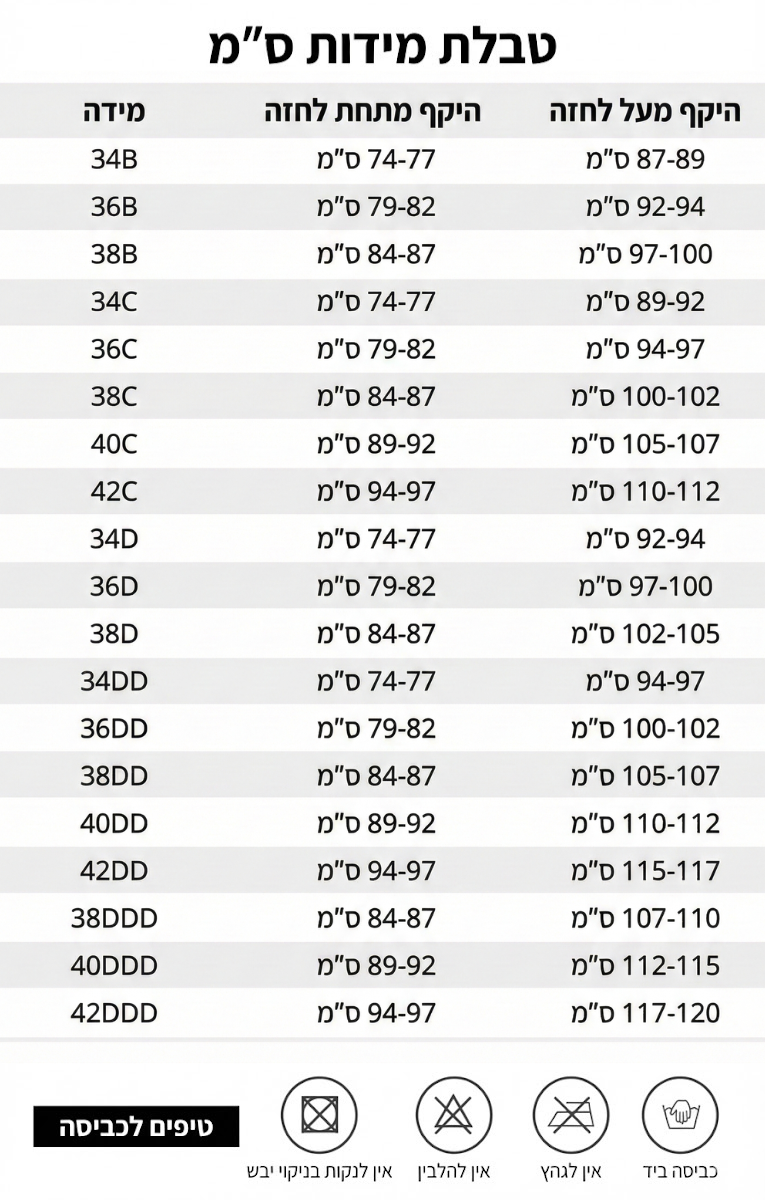 טבלת מידות ס"מ

| היקף מעל לחזה | היקף מתחת לחזה | מידה |
|---|---|---|
| 87-89 ס"מ | 74-77 ס"מ | 34B |
| 92-94 ס"מ | 79-82 ס"מ | 36B |
| 97-100 ס"מ | 84-87 ס"מ | 38B |
| 89-92 ס"מ | 74-77 ס"מ | 34C |
| 94-97 ס"מ | 79-82 ס"מ | 36C |
| 100-102 ס"מ | 84-87 ס"מ | 38C |
| 105-107 ס"מ | 89-92 ס"מ | 40C |
| 110-112 ס"מ | 94-97 ס"מ | 42C |
| 92-94 ס"מ | 74-77 ס"מ | 34D |
| 97-100 ס"מ | 79-82 ס"מ | 36D |
| 102-105 ס"מ | 84-87 ס"מ | 38D |
| 94-97 ס"מ | 74-77 ס"מ | 34DD |
| 100-102 ס"מ | 79-82 ס"מ | 36DD |
| 105-107 ס"מ | 84-87 ס"מ | 38DD |
| 110-112 ס"מ | 89-92 ס"מ | 40DD |
| 115-117 ס"מ | 94-97 ס"מ | 42DD |
| 107-110 ס"מ | 84-87 ס"מ | 38DDD |
| 112-115 ס"מ | 89-92 ס"מ | 40DDD |
| 117-120 ס"מ | 94-97 ס"מ | 42DDD |

כביסה ביד
אין לגהץ
אין להלבין
אין לנקות בניקוי יבש
טיפים לכביסה